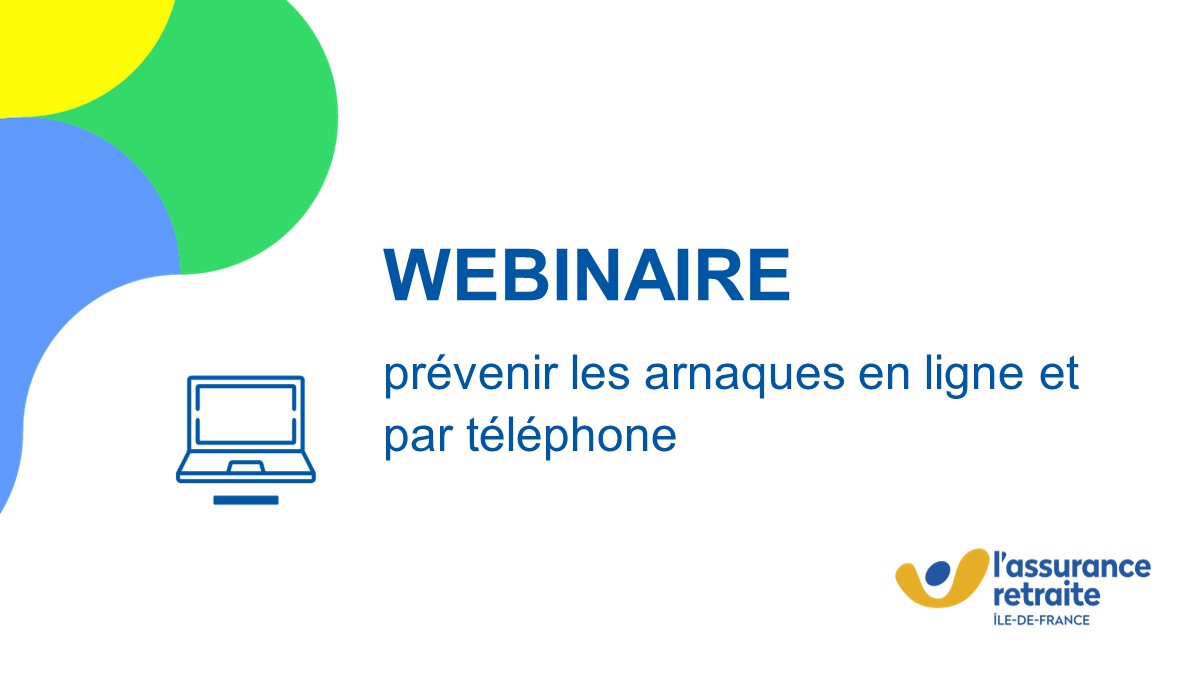 WEBINAIRE

prévenir les arnaques en ligne et par téléphone

l'assurance retraite
ÎLE-DE-FRANCE